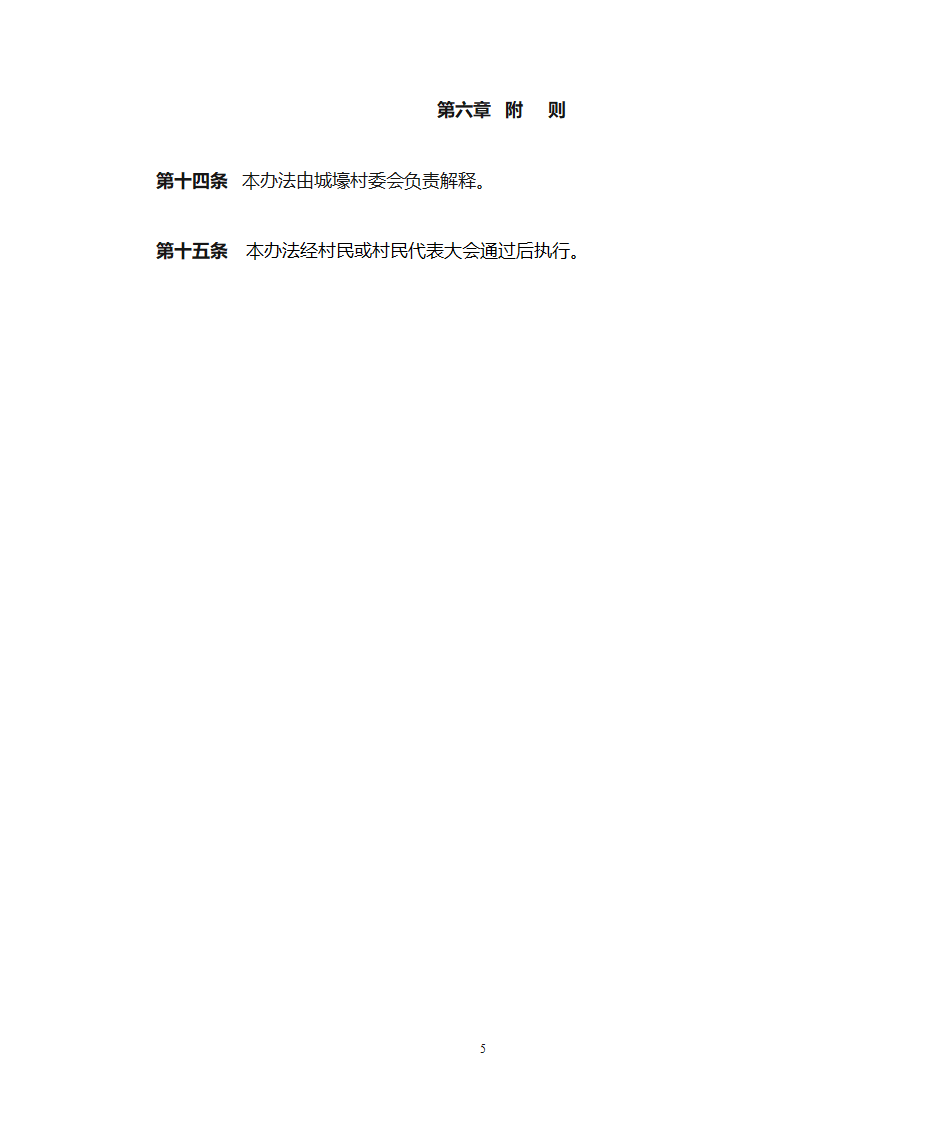 第六章 附 则

第十四条 本办法由城壕村委会负责解释。

第十五条 本办法经村民或村民代表大会通过后执行。

5